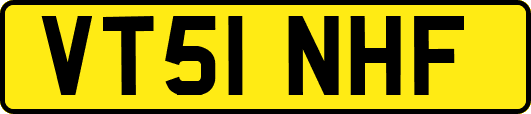 VT51 NHF